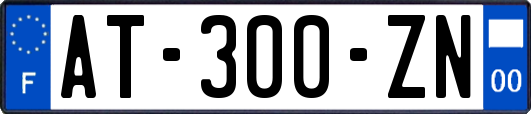 F
AT-300-ZN
00